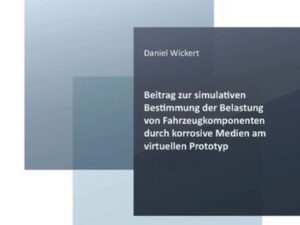 Daniel Wickert

Beitrag zur simulativen Bestimmung der Belastung von Fahrzeugkomponenten durch korrosive Medien am virtuellen Prototyp